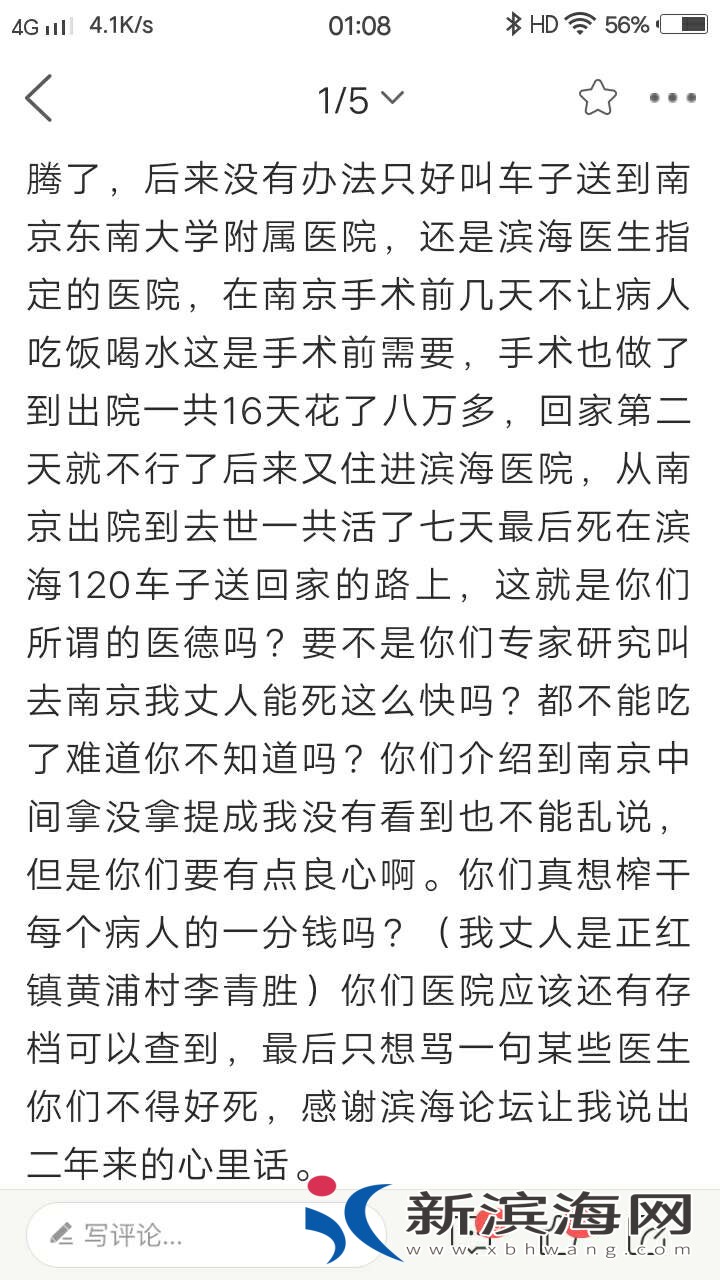 4G 4.1K/s 01:08 HD 56%

1/5

腾了，后来没有办法只好叫车子送到南京东南大学附属医院，还是滨海医生指定的医院，在南京手术前几天不让病人吃饭喝水这是手术前需要，手术也做了到出院一共16天花了八万多，回家第二天就不行了后来又住进滨海医院，从南京出院到去世一共活了七天最后死在滨海120车子送回家的路上，这就是你们所谓的医德吗？要不是你们专家研究叫去南京我丈人能死这么快吗？都不能吃了难道你不知道吗？你们介绍到南京中间拿没拿提成我没有看到也不能乱说，但是你们要有点良心啊。你们真想榨干每个病人的一分钱吗？（我丈人是正红镇黄浦村李青胜）你们医院应该还有存档可以查到，最后只想骂一句某些医生你们不得好死，感谢滨海论坛让我说出二年来的心里话。

写评论...

新滨海网
www.xbhwang.com